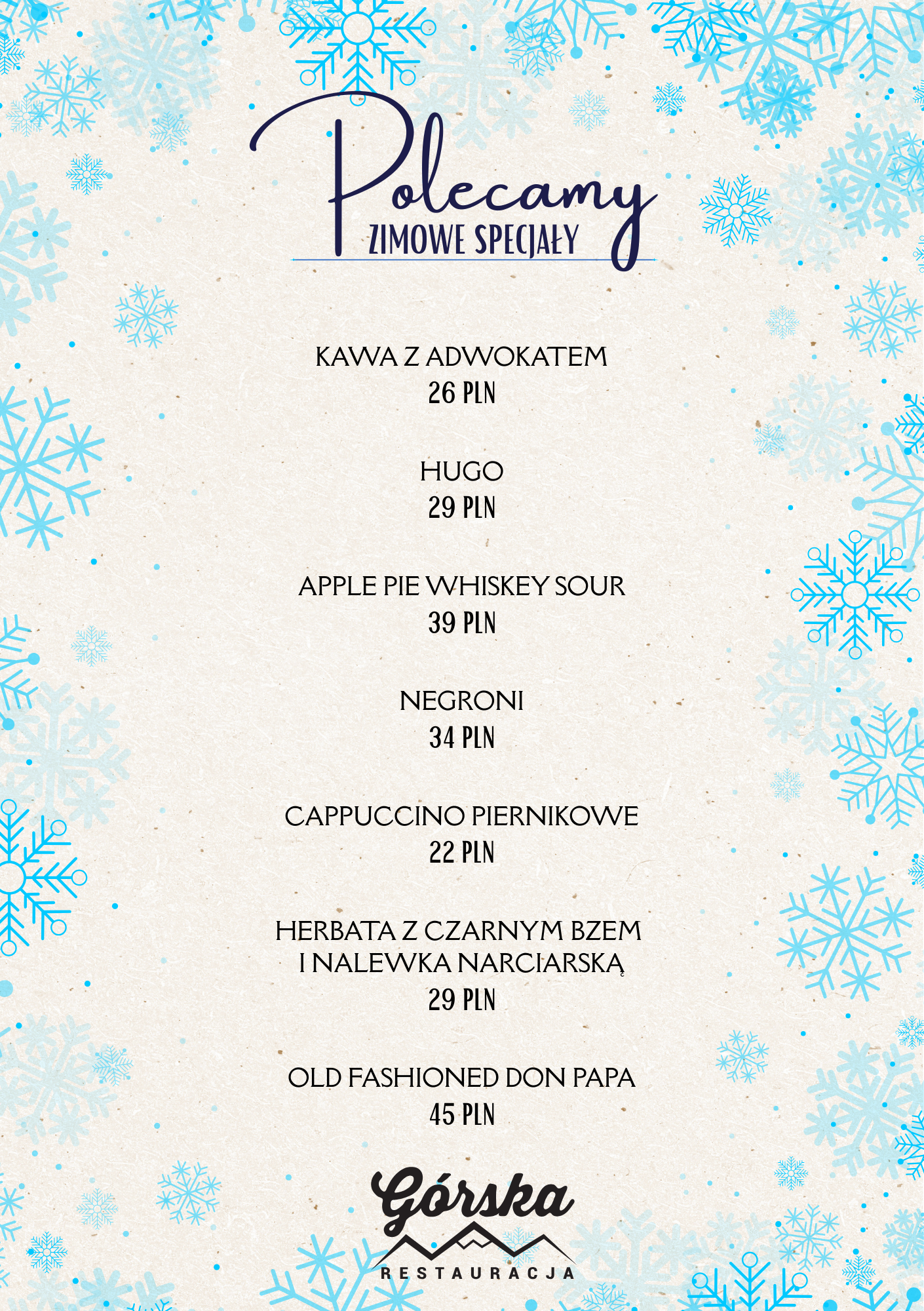 Polecamy
ZIMOWE SPECJAŁY

KAWA Z ADWOKATEM
26 PLN

HUGO
29 PLN

APPLE PIE WHISKEY SOUR
39 PLN

NEGRONI
34 PLN

CAPPUCCINO PIERNIKOWE
22 PLN

HERBATA Z CZARNYM BZEM
I NALEWKA NARCIARSKĄ
29 PLN

OLD FASHIONED DON PAPA
45 PLN

Górska
RESTAURACJA